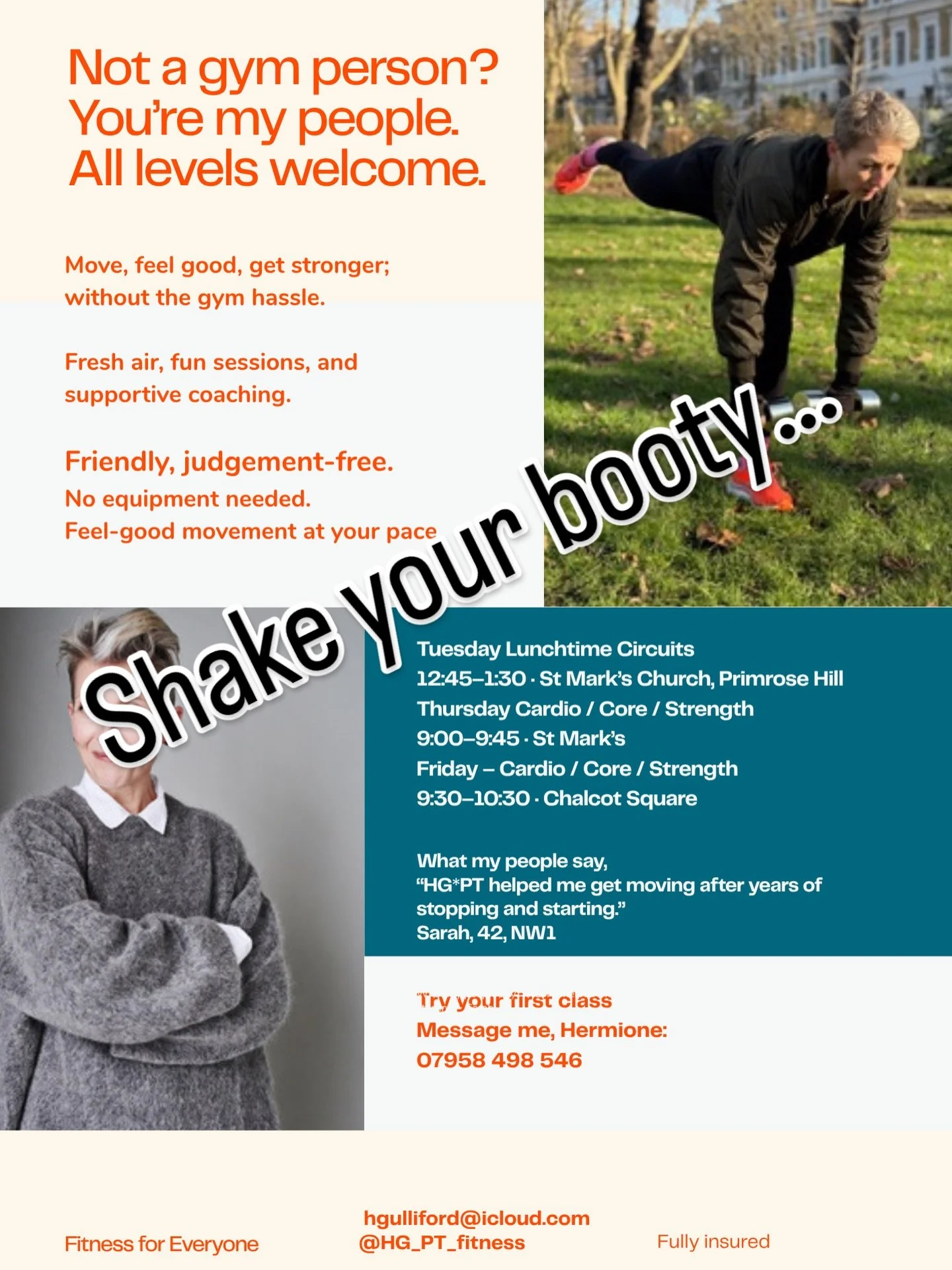 Not a gym person?
You're my people.
All levels welcome.

Move, feel good, get stronger;
without the gym hassle.

Fresh air, fun sessions, and
supportive coaching.

Friendly, judgement-free.
No equipment needed.
Feel-good movement at your pace

Shake your booty...

Tuesday Lunchtime Circuits
12:45–1:30 · St Mark's Church, Primrose Hill
Thursday Cardio / Core / Strength
9:00–9:45 · St Mark's
Friday – Cardio / Core / Strength
9:30–10:30 · Chalcot Square

What my people say,
"HG*PT helped me get moving after years of stopping and starting."
Sarah, 42, NW1

Try your first class
Message me, Hermione:
07958 498 546

Fitness for Everyone

hgulliford@icloud.com
@HG_PT_fitness

Fully insured